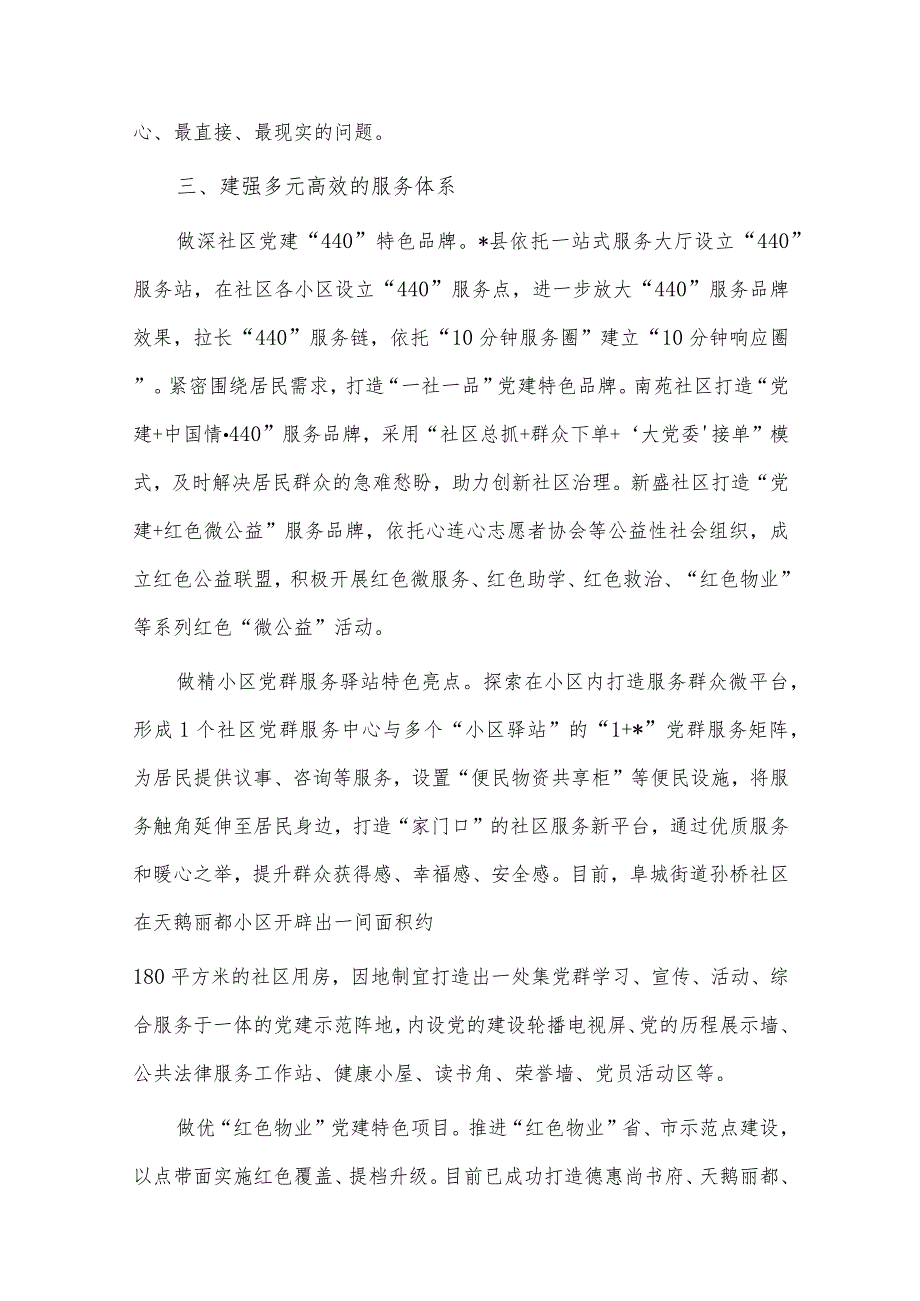 心、最直接、最现实的问题。

三、建强多元高效的服务体系

做深社区党建“440”特色品牌。*县依托一站式服务大厅设立“440”服务站，在社区各小区设立“440”服务点，进一步放大“440”服务品牌效果，拉长“440”服务链，依托“10分钟服务圈”建立“10分钟响应圈”。紧密围绕居民需求，打造“一社一品”党建特色品牌。南苑社区打造“党建+中国情•440”服务品牌，采用“社区总抓+群众下单+‘大党委'接单”模式，及时解决居民群众的急难愁盼，助力创新社区治理。新盛社区打造“党建+红色微公益”服务品牌，依托心连心志愿者协会等公益性社会组织，成立红色公益联盟，积极开展红色微服务、红色助学、红色救治、“红色物业”等系列红色“微公益”活动。

做精小区党群服务驿站特色亮点。探索在小区内打造服务群众微平台，形成1个社区党群服务中心与多个“小区驿站”的“1+*”党群服务矩阵，为居民提供议事、咨询等服务，设置“便民物资共享柜”等便民设施，将服务触角延伸至居民身边，打造“家门口”的社区服务新平台，通过优质服务和暖心之举，提升群众获得感、幸福感、安全感。目前，阜城街道孙桥社区在天鹅丽都小区开辟出一间面积约

180平方米的社区用房，因地制宜打造出一处集党群学习、宣传、活动、综合服务于一体的党建示范阵地，内设党的建设轮播电视屏、党的历程展示墙、公共法律服务工作站、健康小屋、读书角、荣誉墙、党员活动区等。

做优“红色物业”党建特色项目。推进“红色物业”省、市示范点建设，以点带面实施红色覆盖、提档升级。目前已成功打造德惠尚书府、天鹅丽都、